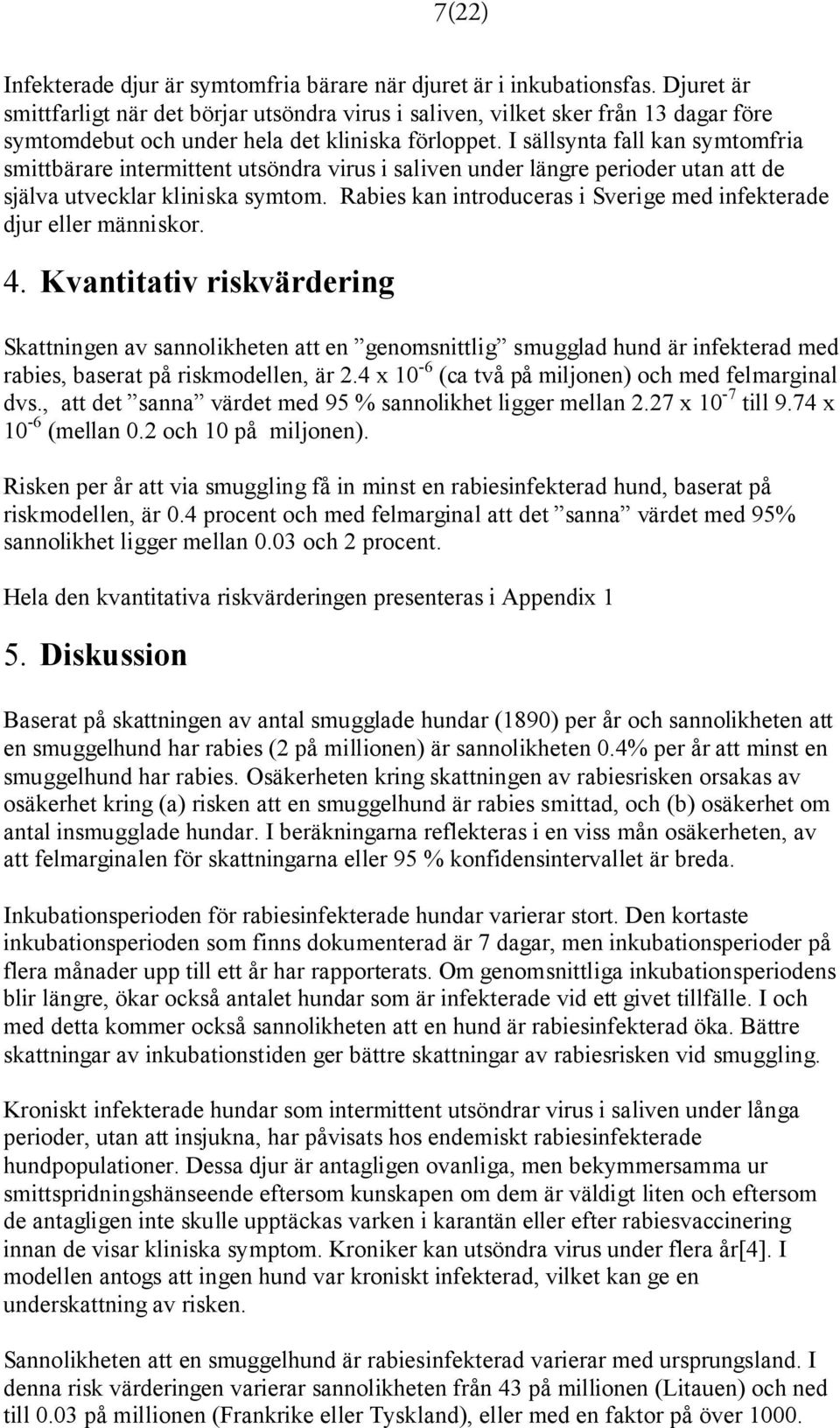 7(22)

Infekterade djur är symtomfria bärare när djuret är i inkubationsfas. Djuret är smittfarligt när det börjar utsöndra virus i saliven, vilket sker från 13 dagar före symtomdebut och under hela det kliniska förloppet. I sällsynta fall kan symtomfria smittbärare intermittent utsöndra virus i saliven under längre perioder utan att de själva utvecklar kliniska symtom. Rabies kan introduceras i Sverige med infekterade djur eller människor.

4. Kvantitativ riskvärdering

Skattningen av sannolikheten att en ”genomsnittlig” smugglad hund är infekterad med rabies, baserat på riskmodellen, är 2.4 x $10^{-6}$ (ca två på miljonen) och med felmarginal dvs., att det ”sanna” värdet med 95 % sannolikhet ligger mellan 2.27 x $10^{-7}$ till 9.74 x $10^{-6}$ (mellan 0.2 och 10 på miljonen).

Risken per år att via smuggling få in minst en rabiesinfekterad hund, baserat på riskmodellen, är 0.4 procent och med felmarginal att det ”sanna” värdet med 95% sannolikhet ligger mellan 0.03 och 2 procent.

Hela den kvantitativa riskvärderingen presenteras i Appendix 1

5. Diskussion

Baserat på skattningen av antal smugglade hundar (1890) per år och sannolikheten att en smuggelhund har rabies (2 på millionen) är sannolikheten 0.4% per år att minst en smuggelhund har rabies. Osäkerheten kring skattningen av rabiesrisken orsakas av osäkerhet kring (a) risken att en smuggelhund är rabies smittad, och (b) osäkerhet om antal insmugglade hundar. I beräkningarna reflekteras i en viss mån osäkerheten, av att felmarginalen för skattningarna eller 95 % konfidensintervallet är breda.

Inkubationsperioden för rabiesinfekterade hundar varierar stort. Den kortaste inkubationsperioden som finns dokumenterad är 7 dagar, men inkubationsperioder på flera månader upp till ett år har rapporterats. Om genomsnittliga inkubationsperiodens blir längre, ökar också antalet hundar som är infekterade vid ett givet tillfälle. I och med detta kommer också sannolikheten att en hund är rabiesinfekterad öka. Bättre skattningar av inkubationstiden ger bättre skattningar av rabiesrisken vid smuggling.

Kroniskt infekterade hundar som intermittent utsöndrar virus i saliven under långa perioder, utan att insjukna, har påvisats hos endemiskt rabiesinfekterade hundpopulationer. Dessa djur är antagligen ovanliga, men bekymmersamma ur smittspridningshänseende eftersom kunskapen om dem är väldigt liten och eftersom de antagligen inte skulle upptäckas varken i karantän eller efter rabiesvaccinering innan de visar kliniska symptom. Kroniker kan utsöndra virus under flera år[4]. I modellen antogs att ingen hund var kroniskt infekterad, vilket kan ge en underskattning av risken.

Sannolikheten att en smuggelhund är rabiesinfekterad varierar med ursprungsland. I denna risk värderingen varierar sannolikheten från 43 på millionen (Litauen) och ned till 0.03 på millionen (Frankrike eller Tyskland), eller med en faktor på över 1000.